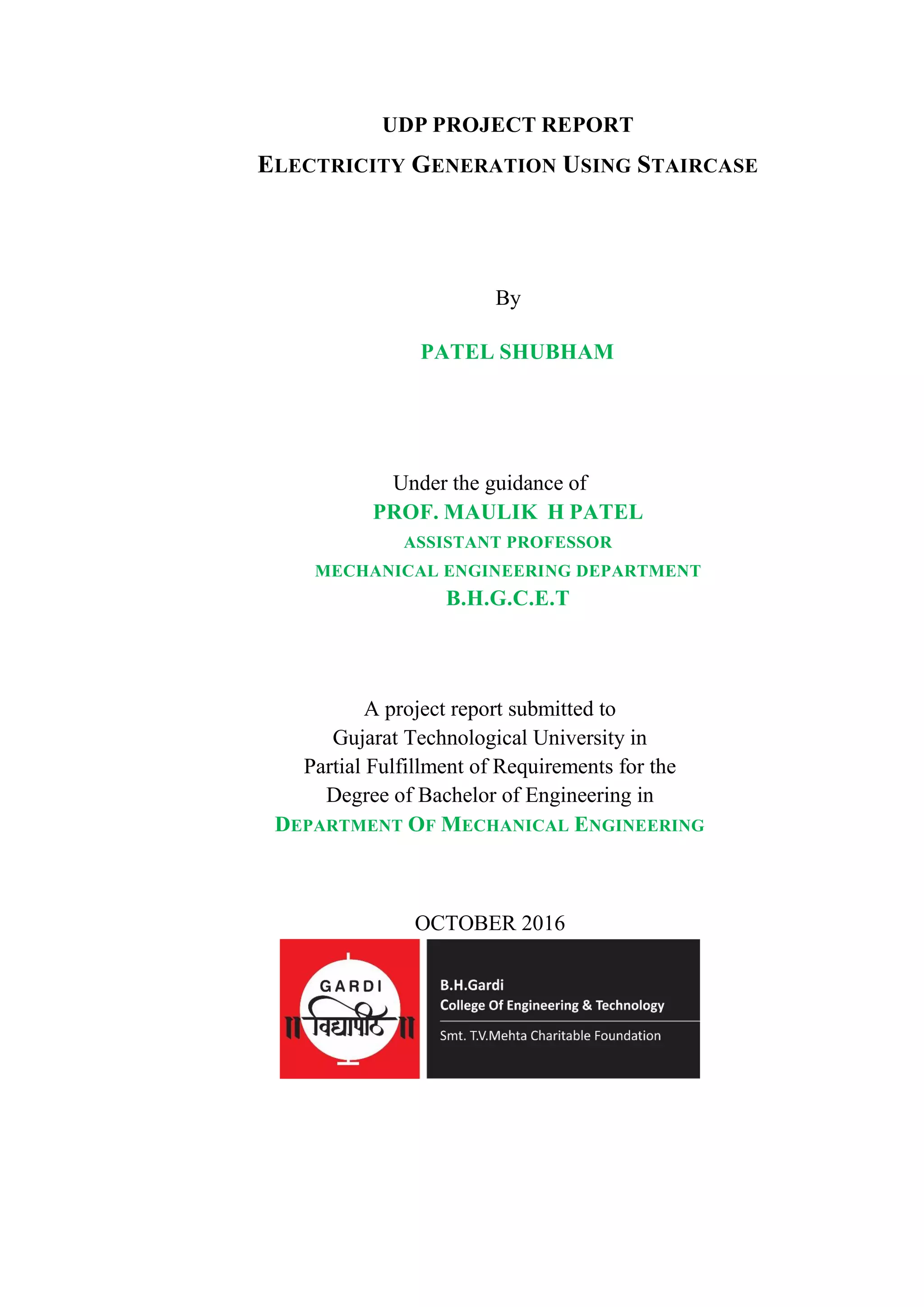 UDP PROJECT REPORT

ELECTRICITY GENERATION USING STAIRCASE

By

PATEL SHUBHAM

Under the guidance of

PROF. MAULIK H PATEL

ASSISTANT PROFESSOR

MECHANICAL ENGINEERING DEPARTMENT

B.H.G.C.E.T

A project report submitted to Gujarat Technological University in Partial Fulfillment of Requirements for the Degree of Bachelor of Engineering in

DEPARTMENT OF MECHANICAL ENGINEERING

OCTOBER 2016

GARDI
विद्यापीठ

B.H.Gardi
College Of Engineering & Technology
Smt. T.V.Mehta Charitable Foundation